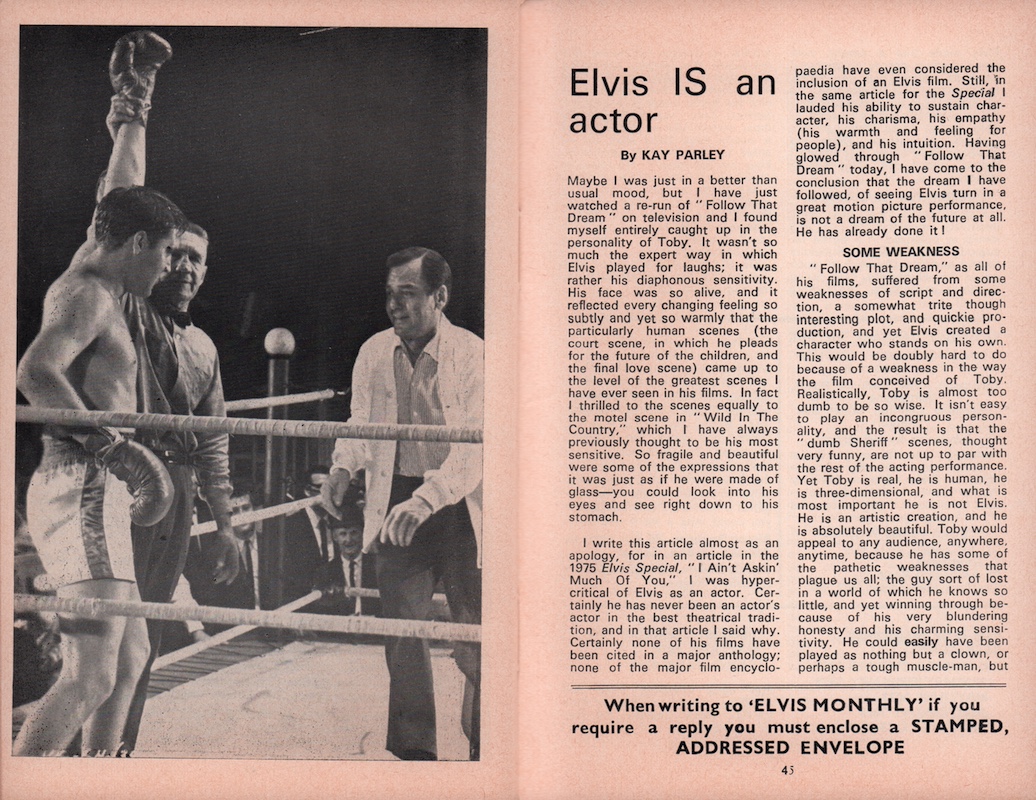 Elvis IS an actor

By KAY PARLEY

Maybe I was just in a better than usual mood, but I have just watched a re-run of "Follow That Dream" on television and I found myself entirely caught up in the personality of Toby. It wasn't so much the expert way in which Elvis played for laughs; it was rather his diaphonous sensitivity. His face was so alive, and it reflected every changing feeling so subtly and yet so warmly that the particularly human scenes (the court scene, in which he pleads for the future of the children, and the final love scene) came up to the level of the greatest scenes I have ever seen in his films. In fact I thrilled to the scenes equally to the motel scene in "Wild In The Country," which I have always previously thought to be his most sensitive. So fragile and beautiful were some of the expressions that it was just as if he were made of glass—you could look into his eyes and see right down to his stomach.

I write this article almost as an apology, for in an article in the 1975 Elvis Special, "I Ain't Askin' Much Of You," I was hypercritical of Elvis as an actor. Certainly he has never been an actor's actor in the best theatrical tradition, and in that article I said why. Certainly none of his films have been cited in a major anthology; none of the major film encyclopaedia have even considered the inclusion of an Elvis film. Still, in the same article for the Special I lauded his ability to sustain character, his charisma, his empathy (his warmth and feeling for people), and his intuition. Having glowed through "Follow That Dream" today, I have come to the conclusion that the dream I have followed, of seeing Elvis turn in a great motion picture performance, is not a dream of the future at all. He has already done it!

SOME WEAKNESS

"Follow That Dream," as all of his films, suffered from some weaknesses of script and direction, a somewhat trite though interesting plot, and quickie production, and yet Elvis created a character who stands on his own. This would be doubly hard to do because of a weakness in the way the film conceived of Toby. Realistically, Toby is almost too dumb to be so wise. It isn't easy to play an incongruous personality, and the result is that the "dumb Sheriff" scenes, thought very funny, are not up to par with the rest of the acting performance. Yet Toby is real, he is human, he is three-dimensional, and what is most important he is not Elvis. He is an artistic creation, and he is absolutely beautiful. Toby would appeal to any audience, anywhere, anytime, because he has some of the pathetic weaknesses that plague us all; the guy sort of lost in a world of which he knows so little, and yet winning through because of his very blundering honesty and his charming sensitivity. He could easily have been played as nothing but a clown, or perhaps a tough muscle-man, but

When writing to 'ELVIS MONTHLY' if you require a reply you must enclose a STAMPED, ADDRESSED ENVELOPE

45